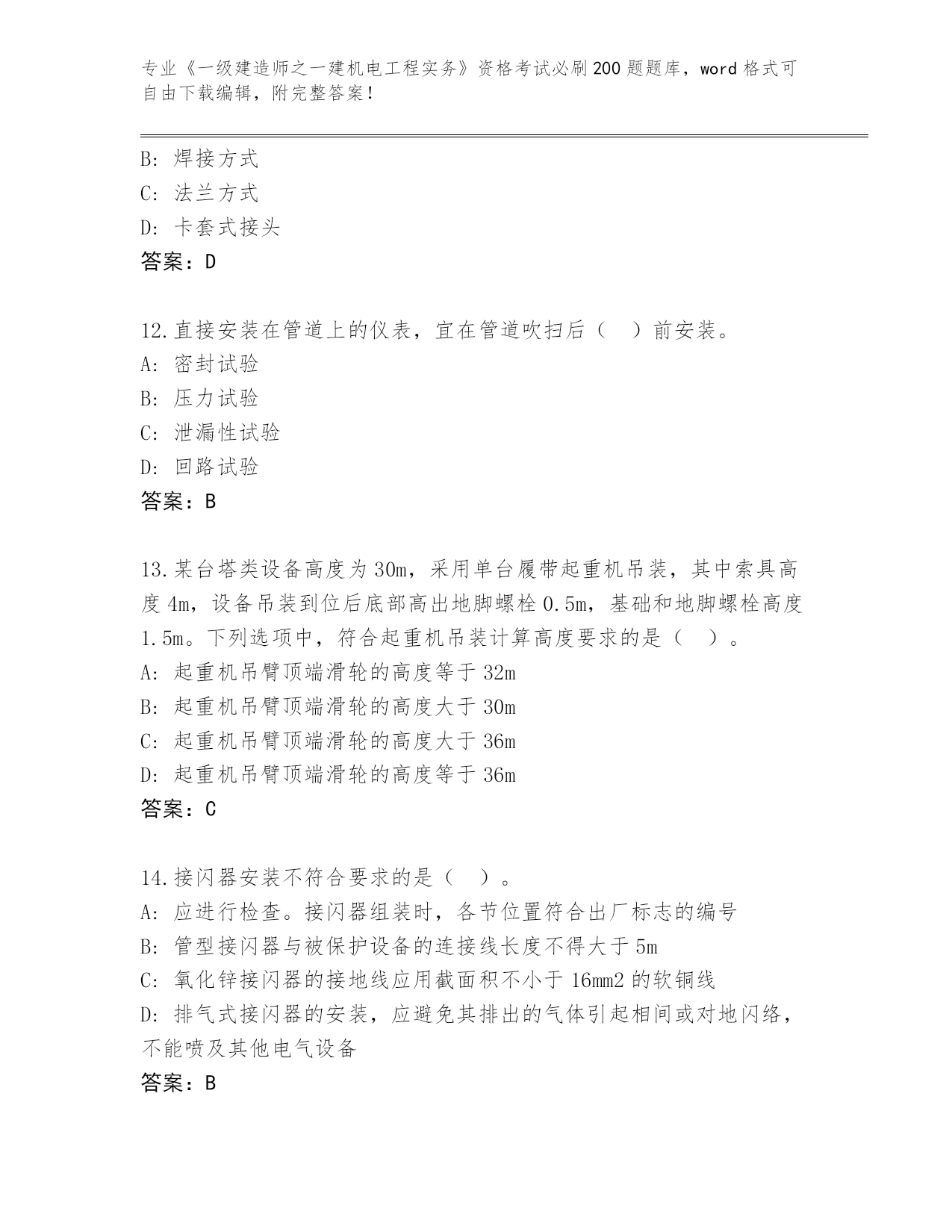 专业《一级建造师之一建机电工程实务》资格考试必刷200题题库，word格式可自由下载编辑，附完整答案！

B: 焊接方式
C: 法兰方式
D: 卡套式接头
答案：D

12.直接安装在管道上的仪表，宜在管道吹扫后（ ）前安装。
A: 密封试验
B: 压力试验
C: 泄漏性试验
D: 回路试验
答案：B

13.某台塔类设备高度为30m，采用单台履带起重机吊装，其中索具高度4m，设备吊装到位后底部高出地脚螺栓0.5m，基础和地脚螺栓高度1.5m。下列选项中，符合起重机吊装计算高度要求的是（ ）。
A: 起重机吊臂顶端滑轮的高度等于32m
B: 起重机吊臂顶端滑轮的高度大于30m
C: 起重机吊臂顶端滑轮的高度大于36m
D: 起重机吊臂顶端滑轮的高度等于36m
答案：C

14.接闪器安装不符合要求的是（ ）。
A: 应进行检查。接闪器组装时，各节位置符合出厂标志的编号
B: 管型接闪器与被保护设备的连接线长度不得大于5m
C: 氧化锌接闪器的接地线应用截面积不小于16mm2的软铜线
D: 排气式接闪器的安装，应避免其排出的气体引起相间或对地闪络，不能喷及其他电气设备
答案：B